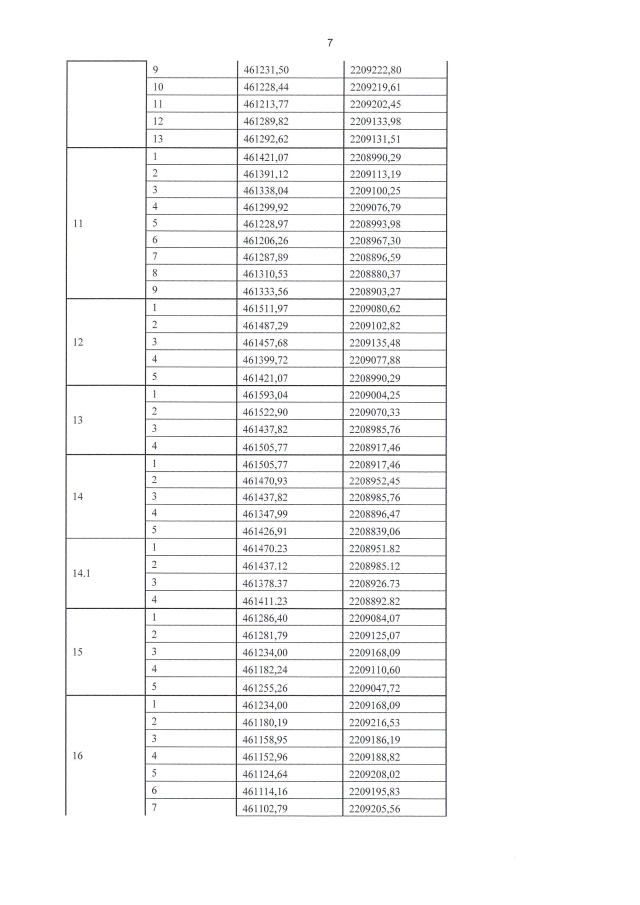 7

|  |  |  |  |
|---|---|---|---|
|  | 9 | 461231,50 | 2209222,80 |
|  | 10 | 461228,44 | 2209219,61 |
|  | 11 | 461213,77 | 2209202,45 |
|  | 12 | 461289,82 | 2209133,98 |
|  | 13 | 461292,62 | 2209131,51 |
| 11 | 1 | 461421,07 | 2208990,29 |
|  | 2 | 461391,12 | 2209113,19 |
|  | 3 | 461338,04 | 2209100,25 |
|  | 4 | 461299,92 | 2209076,79 |
|  | 5 | 461228,97 | 2208993,98 |
|  | 6 | 461206,26 | 2208967,30 |
|  | 7 | 461287,89 | 2208896,59 |
|  | 8 | 461310,53 | 2208880,37 |
|  | 9 | 461333,56 | 2208903,27 |
| 12 | 1 | 461511,97 | 2209080,62 |
|  | 2 | 461487,29 | 2209102,82 |
|  | 3 | 461457,68 | 2209135,48 |
|  | 4 | 461399,72 | 2209077,88 |
|  | 5 | 461421,07 | 2208990,29 |
| 13 | 1 | 461593,04 | 2209004,25 |
|  | 2 | 461522,90 | 2209070,33 |
|  | 3 | 461437,82 | 2208985,76 |
|  | 4 | 461505,77 | 2208917,46 |
| 14 | 1 | 461505,77 | 2208917,46 |
|  | 2 | 461470,93 | 2208952,45 |
|  | 3 | 461437,82 | 2208985,76 |
|  | 4 | 461347,99 | 2208896,47 |
|  | 5 | 461426,91 | 2208839,06 |
| 14.1 | 1 | 461470.23 | 2208951.82 |
|  | 2 | 461437.12 | 2208985.12 |
|  | 3 | 461378.37 | 2208926.73 |
|  | 4 | 461411.23 | 2208892.82 |
| 15 | 1 | 461286,40 | 2209084,07 |
|  | 2 | 461281,79 | 2209125,07 |
|  | 3 | 461234,00 | 2209168,09 |
|  | 4 | 461182,24 | 2209110,60 |
|  | 5 | 461255,26 | 2209047,72 |
| 16 | 1 | 461234,00 | 2209168,09 |
|  | 2 | 461180,19 | 2209216,53 |
|  | 3 | 461158,95 | 2209186,19 |
|  | 4 | 461152,96 | 2209188,82 |
|  | 5 | 461124,64 | 2209208,02 |
|  | 6 | 461114,16 | 2209195,83 |
|  | 7 | 461102,79 | 2209205,56 |